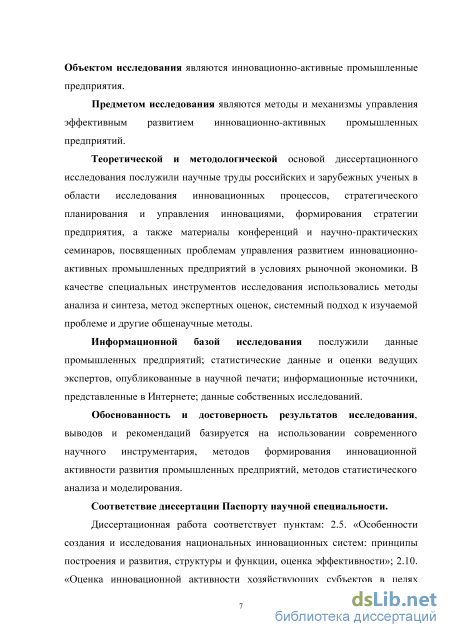 Объектом исследования являются инновационно-активные промышленные предприятия.

Предметом исследования являются методы и механизмы управления эффективным развитием инновационно-активных промышленных предприятий.

Теоретической и методологической основой диссертационного исследования послужили научные труды российских и зарубежных ученых в области исследования инновационных процессов, стратегического планирования и управления инновациями, формирования стратегии предприятия, а также материалы конференций и научно-практических семинаров, посвященных проблемам управления развитием инновационно-активных промышленных предприятий в условиях рыночной экономики. В качестве специальных инструментов исследования использовались методы анализа и синтеза, метод экспертных оценок, системный подход к изучаемой проблеме и другие общенаучные методы.

Информационной базой исследования послужили данные промышленных предприятий; статистические данные и оценки ведущих экспертов, опубликованные в научной печати; информационные источники, представленные в Интернете; данные собственных исследований.

Обоснованность и достоверность результатов исследования, выводов и рекомендаций базируется на использовании современного научного инструментария, методов формирования инновационной активности развития промышленных предприятий, методов статистического анализа и моделирования.

Соответствие диссертации Паспорту научной специальности.

Диссертационная работа соответствует пунктам: 2.5. «Особенности создания и исследования национальных инновационных систем: принципы построения и развития, структуры и функции, оценка эффективности»; 2.10. «Оценка инновационной активности хозяйствующих субъектов в целях

7

dsLib.net
библиотека диссертаций